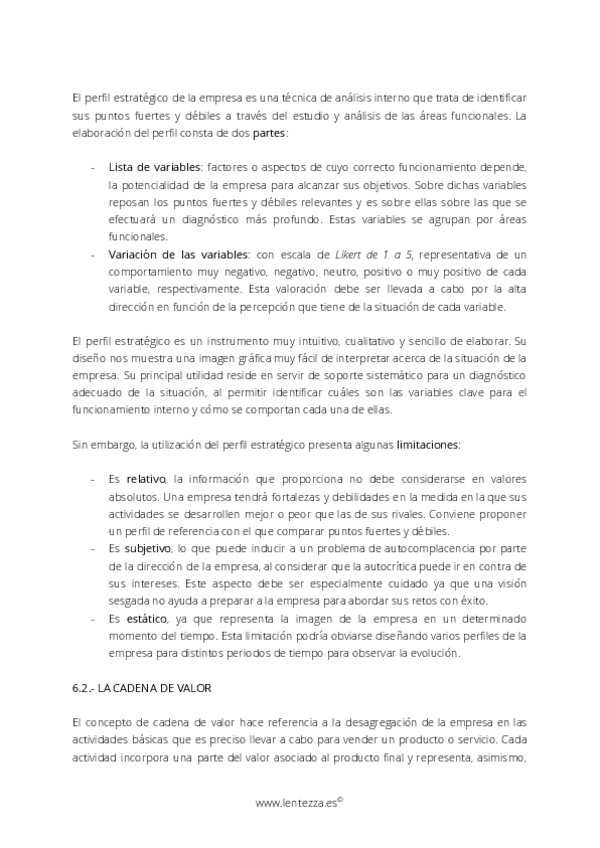 El perfil estratégico de la empresa es una técnica de análisis interno que trata de identificar sus puntos fuertes y débiles a través del estudio y análisis de las áreas funcionales. La elaboración del perfil consta de dos partes:

- Lista de variables: factores o aspectos de cuyo correcto funcionamiento depende, la potencialidad de la empresa para alcanzar sus objetivos. Sobre dichas variables reposan los puntos fuertes y débiles relevantes y es sobre ellas sobre las que se efectuará un diagnóstico más profundo. Estas variables se agrupan por áreas funcionales.
- Variación de las variables: con escala de Likert de 1 a 5, representativa de un comportamiento muy negativo, negativo, neutro, positivo o muy positivo de cada variable, respectivamente. Esta valoración debe ser llevada a cabo por la alta dirección en función de la percepción que tiene de la situación de cada variable.

El perfil estratégico es un instrumento muy intuitivo, cualitativo y sencillo de elaborar. Su diseño nos muestra una imagen gráfica muy fácil de interpretar acerca de la situación de la empresa. Su principal utilidad reside en servir de soporte sistemático para un diagnóstico adecuado de la situación, al permitir identificar cuáles son las variables clave para el funcionamiento interno y cómo se comportan cada una de ellas.

Sin embargo, la utilización del perfil estratégico presenta algunas limitaciones:

- Es relativo, la información que proporciona no debe considerarse en valores absolutos. Una empresa tendrá fortalezas y debilidades en la medida en la que sus actividades se desarrollen mejor o peor que las de sus rivales. Conviene proponer un perfil de referencia con el que comparar puntos fuertes y débiles.
- Es subjetivo, lo que puede inducir a un problema de autocomplacencia por parte de la dirección de la empresa, al considerar que la autocrítica puede ir en contra de sus intereses. Este aspecto debe ser especialmente cuidado ya que una visión sesgada no ayuda a preparar a la empresa para abordar sus retos con éxito.
- Es estático, ya que representa la imagen de la empresa en un determinado momento del tiempo. Esta limitación podría obviarse diseñando varios perfiles de la empresa para distintos periodos de tiempo para observar la evolución.

6.2.- LA CADENA DE VALOR

El concepto de cadena de valor hace referencia a la desagregación de la empresa en las actividades básicas que es preciso llevar a cabo para vender un producto o servicio. Cada actividad incorpora una parte del valor asociado al producto final y representa, asimismo,

www.lentezza.es©